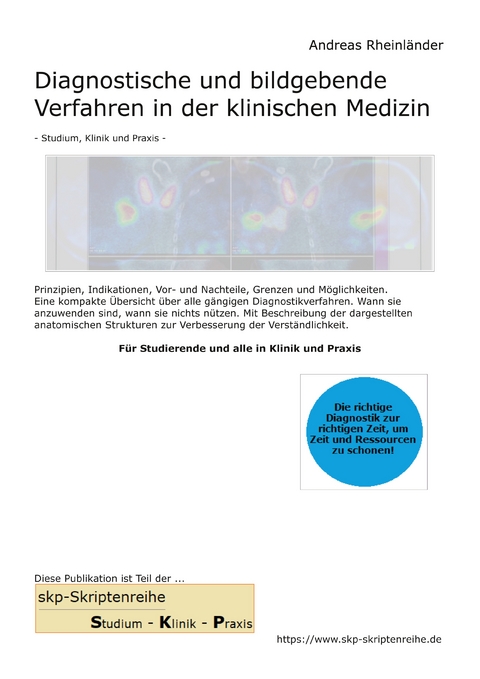 Andreas Rheinländer

Diagnostische und bildgebende Verfahren in der klinischen Medizin

- Studium, Klinik und Praxis -

Prinzipien, Indikationen, Vor- und Nachteile, Grenzen und Möglichkeiten. Eine kompakte Übersicht über alle gängigen Diagnostikverfahren. Wann sie anzuwenden sind, wann sie nichts nützen. Mit Beschreibung der dargestellten anatomischen Strukturen zur Verbesserung der Verständlichkeit.

Für Studierende und alle in Klinik und Praxis

Die richtige Diagnostik zur richtigen Zeit, um Zeit und Ressourcen zu schonen!

Diese Publikation ist Teil der ...

skp-Skriptenreihe

Studium - Klinik - Praxis

https://www.skp-skriptenreihe.de